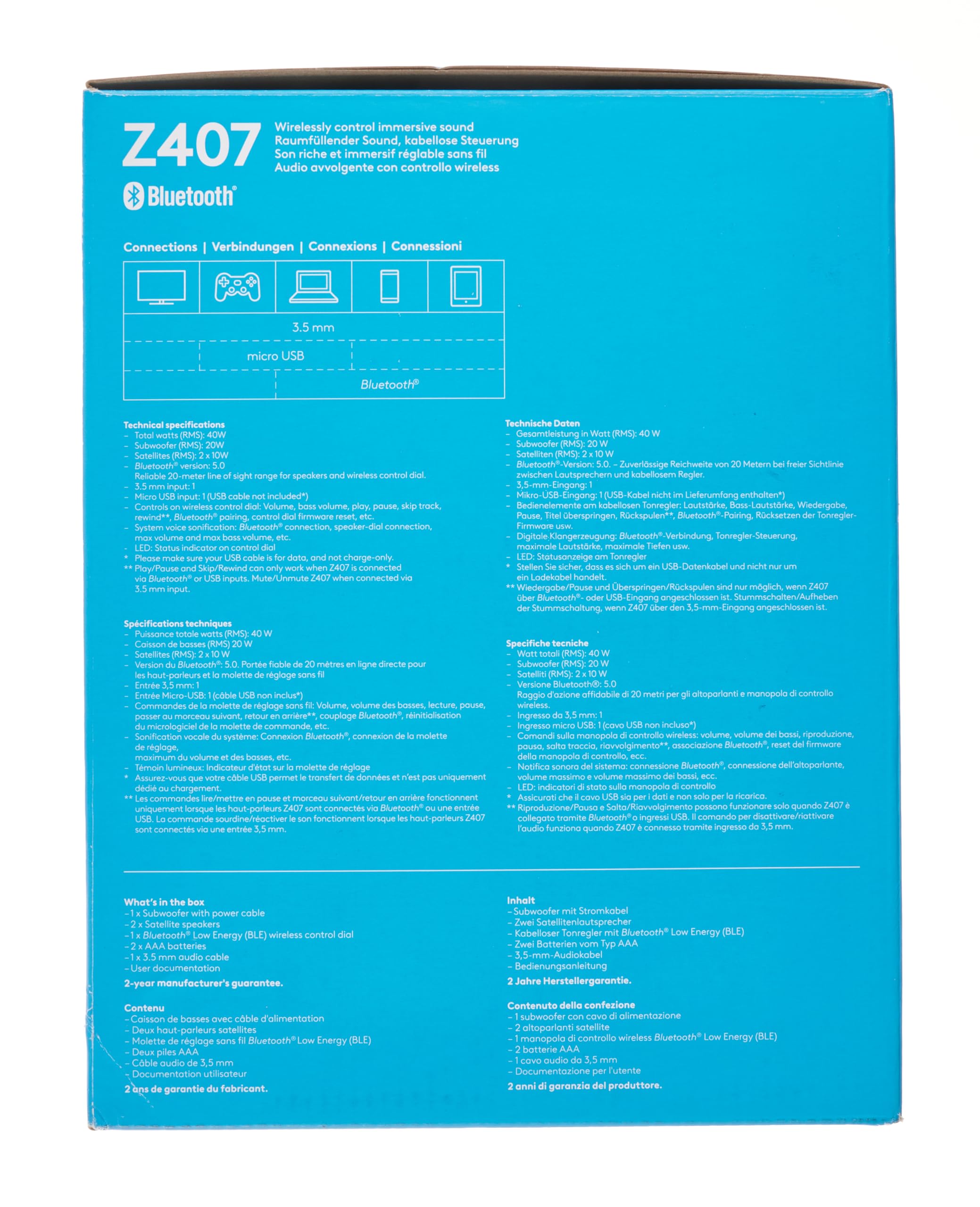 Z407

Wirelessly control immersive sound
Raumfüllender Sound, kabellose Steuerung
Son riche et immersif réglable sans fil
Audio avvolgente con controllo wireless

Bluetooth®

Connections | Verbindungen | Connexions | Connessioni

3.5 mm
micro USB
Bluetooth®

Technical specifications
- Total watts (RMS): 40W
- Subwoofer (RMS): 20W
- Satellites (RMS): 2 x 10W
- Bluetooth® version: 5.0
Reliable 20-meter line of sight range for speakers and wireless control dial.
- 3.5 mm input: 1
- Micro USB input: 1 (USB cable not included*)
- Controls on wireless control dial: Volume, bass volume, play, pause, skip track, rewind**, Bluetooth® pairing, control dial firmware reset, etc.
- System voice sonification: Bluetooth® connection, speaker-dial connection, max volume and max bass volume, etc.
- LED: Status indicator on control dial
* Please make sure your USB cable is for data, and not charge-only.
** Play/Pause and Skip/Rewind can only work when Z407 is connected via Bluetooth® or USB inputs. Mute/Unmute Z407 when connected via 3.5 mm input.

Spécifications techniques
- Puissance totale watts (RMS): 40 W
- Caisson de basses (RMS) 20 W
- Satellites (RMS): 2 x 10 W
- Version du Bluetooth®: 5.0. Portée fiable de 20 mètres en ligne directe pour les haut-parleurs et la molette de réglage sans fil
- Entrée 3,5 mm: 1
- Entrée Micro-USB: 1 (câble USB non inclus*)
- Commandes de la molette de réglage sans fil: Volume, volume des basses, lecture, pause, passer au morceau suivant, retour en arrière**, couplage Bluetooth®, réinitialisation du micrologiciel de la molette de commande, etc.
- Sonification vocale du système: Connexion Bluetooth®, connexion de la molette de réglage, maximum du volume et des basses, etc.
- Témoin lumineux: Indicateur d'état sur la molette de réglage
* Assurez-vous que votre câble USB permet le transfert de données et n'est pas uniquement dédié au chargement.
** Les commandes lire/mettre en pause et morceau suivant/retour en arrière fonctionnent uniquement lorsque les haut-parleurs Z407 sont connectés via Bluetooth® ou une entrée USB. La commande sourdine/réactiver le son fonctionnent lorsque les haut-parleurs Z407 sont connectés via une entrée 3,5 mm.

Technische Daten
- Gesamtleistung in Watt (RMS): 40 W
- Subwoofer (RMS): 20 W
- Satelliten (RMS): 2 x 10 W
- Bluetooth®-Version: 5.0. – Zuverlässige Reichweite von 20 Metern bei freier Sichtlinie zwischen Lautsprechern und kabellosem Regler.
- 3,5-mm-Eingang: 1
- Mikro-USB-Eingang: 1 (USB-Kabel nicht im Lieferumfang enthalten*)
- Bedienelemente am kabellosen Tonregler: Lautstärke, Bass-Lautstärke, Wiedergabe, Pause, Titel überspringen, Rückspulen**, Bluetooth®-Pairing, Rücksetzen der Tonregler-Firmware usw.
- Digitale Klangerzeugung: Bluetooth®-Verbindung, Tonregler-Steuerung, maximale Lautstärke, maximale Tiefen usw.
- LED: Statusanzeige am Tonregler
* Stellen Sie sicher, dass es sich um ein USB-Datenkabel und nicht nur um ein Ladekabel handelt.
** Wiedergabe/Pause und Überspringen/Rückspulen sind nur möglich, wenn Z407 über Bluetooth®- oder USB-Eingang angeschlossen ist. Stummschalten/Aufheben der Stummschaltung, wenn Z407 über den 3,5-mm-Eingang angeschlossen ist.

Specifiche tecniche
- Watt totali (RMS): 40 W
- Subwoofer (RMS): 20 W
- Satelliti (RMS): 2 x 10 W
- Versione Bluetooth®: 5.0
Raggio d'azione affidabile di 20 metri per gli altoparlanti e manopola di controllo wireless.
- Ingresso da 3,5 mm: 1
- Ingresso micro USB: 1 (cavo USB non incluso*)
- Comandi sulla manopola di controllo wireless: volume, volume dei bassi, riproduzione, pausa, salta traccia, riavvolgimento**, associazione Bluetooth®, reset del firmware della manopola di controllo, ecc.
- Notifica sonora del sistema: connessione Bluetooth®, connessione dell'altoparlante, volume massimo e volume massimo dei bassi, ecc.
- LED: indicatori di stato sulla manopola di controllo
* Assicurati che il cavo USB sia per i dati e non solo per la ricarica.
** Riproduzione/Pausa e Salta/Riavvolgimento possono funzionare solo quando Z407 è collegato tramite Bluetooth® o ingressi USB. Il comando per disattivare/riattivare l'audio funziona quando Z407 è connesso tramite ingresso da 3,5 mm.

What's in the box
- 1 x Subwoofer with power cable
- 2 x Satellite speakers
- 1 x Bluetooth® Low Energy (BLE) wireless control dial
- 2 x AAA batteries
- 1 x 3.5 mm audio cable
- User documentation
2-year manufacturer's guarantee.

Contenu
- Caisson de basses avec câble d'alimentation
- Deux haut-parleurs satellites
- Molette de réglage sans fil Bluetooth® Low Energy (BLE)
- Deux piles AAA
- Câble audio de 3,5 mm
- Documentation utilisateur
2 ans de garantie du fabricant.

Inhalt
- Subwoofer mit Stromkabel
- Zwei Satellitenlautsprecher
- Kabelloser Tonregler mit Bluetooth® Low Energy (BLE)
- Zwei Batterien vom Typ AAA
- 3,5-mm-Audiokabel
- Bedienungsanleitung
2 Jahre Herstellergarantie.

Contenuto della confezione
- 1 subwoofer con cavo di alimentazione
- 2 altoparlanti satellite
- 1 manopola di controllo wireless Bluetooth® Low Energy (BLE)
- 2 batterie AAA
- 1 cavo audio da 3,5 mm
- Documentazione per l'utente
2 anni di garanzia del produttore.